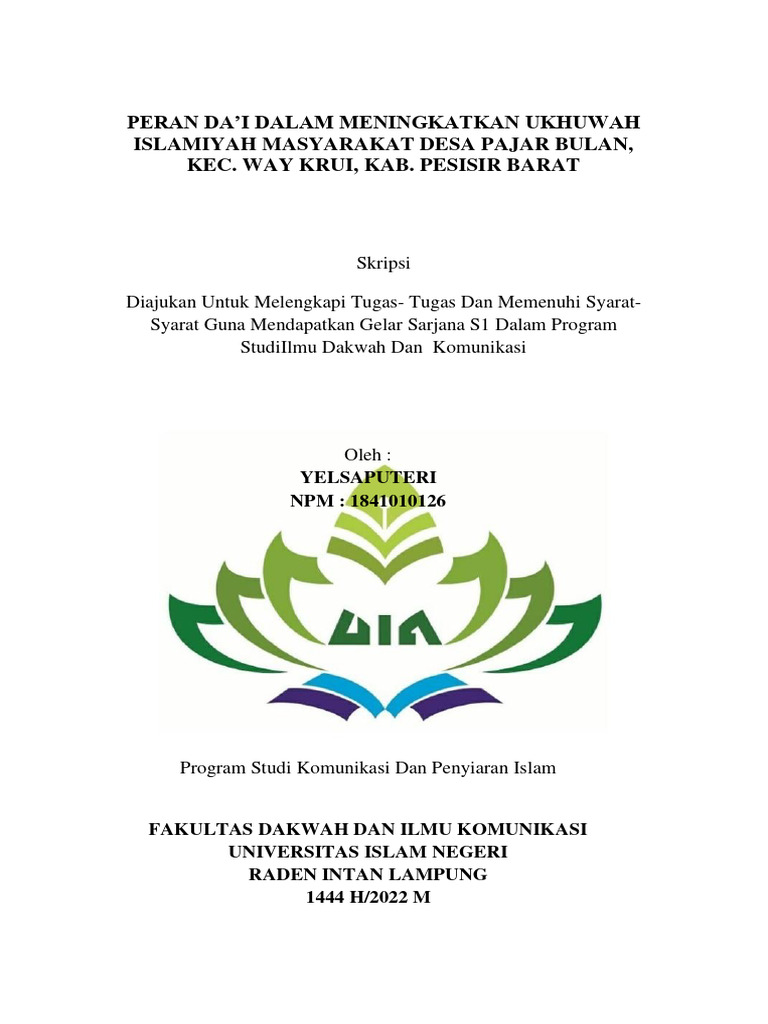 PERAN DA'I DALAM MENINGKATKAN UKHUWAH ISLAMIYAH MASYARAKAT DESA PAJAR BULAN, KEC. WAY KRUI, KAB. PESISIR BARAT

Skripsi

Diajukan Untuk Melengkapi Tugas- Tugas Dan Memenuhi Syarat-Syarat Guna Mendapatkan Gelar Sarjana S1 Dalam Program StudiIlmu Dakwah Dan Komunikasi

Oleh :
YELSAPUTERI
NPM : 1841010126

UIN

Program Studi Komunikasi Dan Penyiaran Islam

FAKULTAS DAKWAH DAN ILMU KOMUNIKASI
UNIVERSITAS ISLAM NEGERI
RADEN INTAN LAMPUNG
1444 H/2022 M